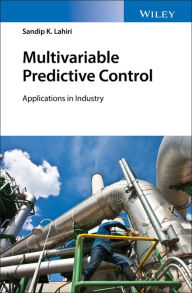 WILEY

Sandip K. Lahiri

Multivariable Predictive Control

Applications in Industry